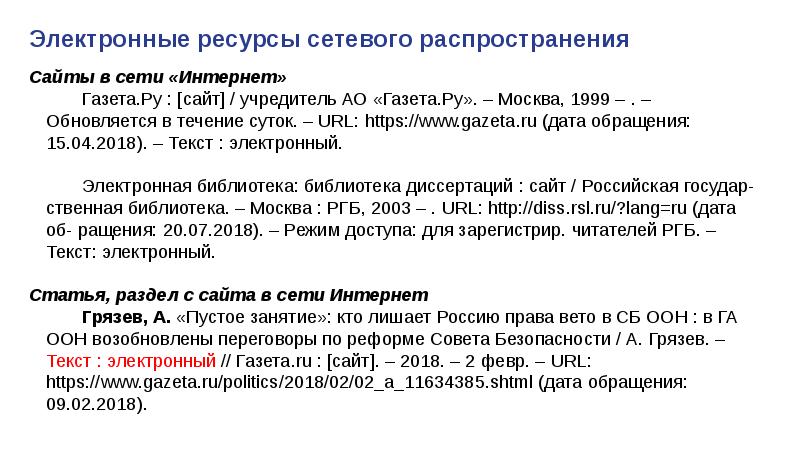 Электронные ресурсы сетевого распространения

Сайты в сети «Интернет»

Газета.Ру : [сайт] / учредитель АО «Газета.Ру». – Москва, 1999 – . – Обновляется в течение суток. – URL: https://www.gazeta.ru (дата обращения: 15.04.2018). – Текст : электронный.

Электронная библиотека: библиотека диссертаций : сайт / Российская государственная библиотека. – Москва : РГБ, 2003 – . URL: http://diss.rsl.ru/?lang=ru (дата об- ращения: 20.07.2018). – Режим доступа: для зарегистрир. читателей РГБ. – Текст: электронный.

Статья, раздел с сайта в сети Интернет

Грязев, А. «Пустое занятие»: кто лишает Россию права вето в СБ ООН : в ГА ООН возобновлены переговоры по реформе Совета Безопасности / А. Грязев. – Текст : электронный // Газета.ru : [сайт]. – 2018. – 2 февр. – URL: https://www.gazeta.ru/politics/2018/02/02_a_11634385.shtml (дата обращения: 09.02.2018).